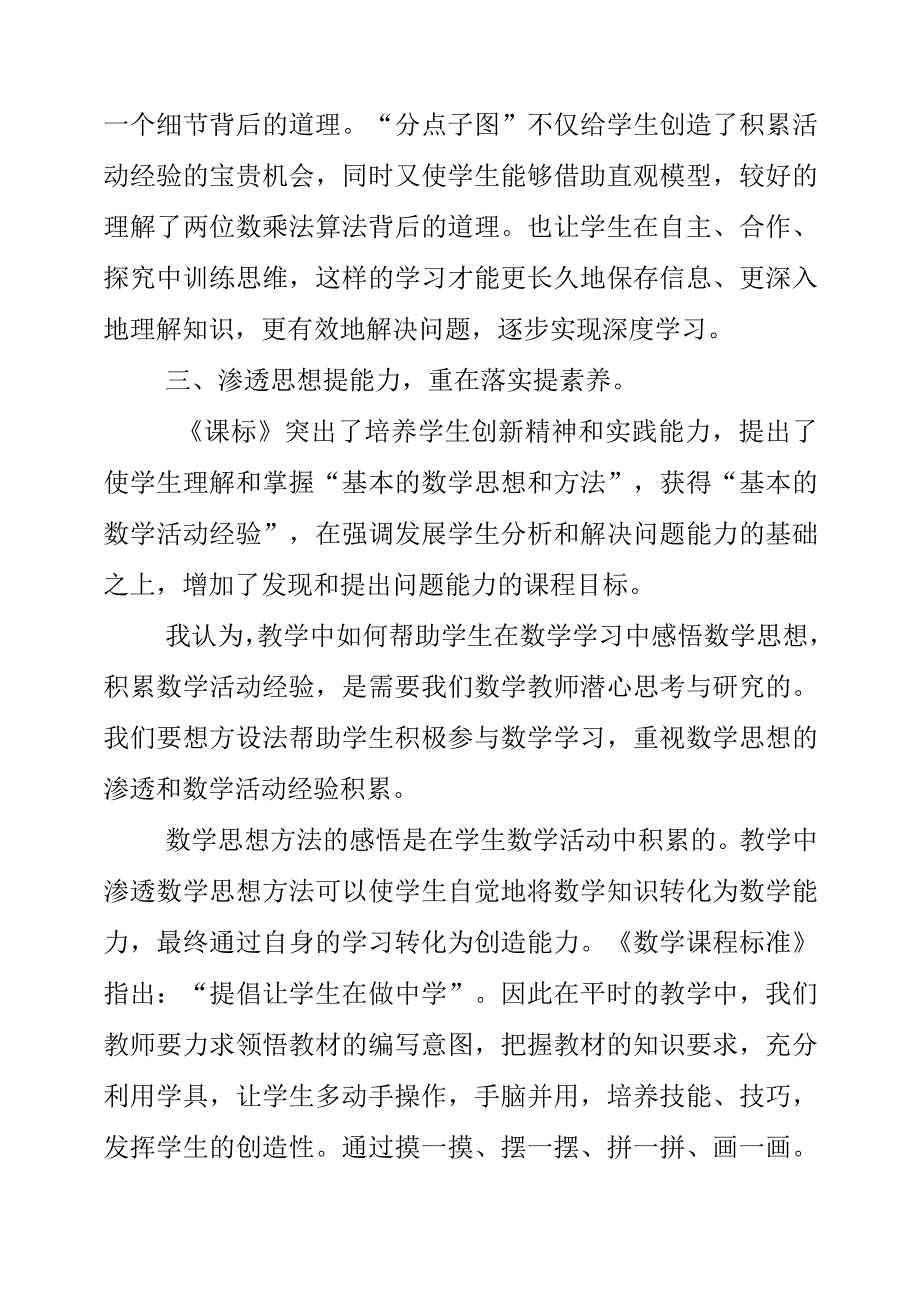 一个细节背后的道理。“分点子图”不仅给学生创造了积累活动经验的宝贵机会，同时又使学生能够借助直观模型，较好的理解了两位数乘法算法背后的道理。也让学生在自主、合作、探究中训练思维，这样的学习才能更长久地保存信息、更深入地理解知识，更有效地解决问题，逐步实现深度学习。

三、渗透思想提能力，重在落实提素养。

《课标》突出了培养学生创新精神和实践能力，提出了使学生理解和掌握“基本的数学思想和方法”，获得“基本的数学活动经验”，在强调发展学生分析和解决问题能力的基础之上，增加了发现和提出问题能力的课程目标。

我认为，教学中如何帮助学生在数学学习中感悟数学思想，积累数学活动经验，是需要我们数学教师潜心思考与研究的。我们要想方设法帮助学生积极参与数学学习，重视数学思想的渗透和数学活动经验积累。

数学思想方法的感悟是在学生数学活动中积累的。教学中渗透数学思想方法可以使学生自觉地将数学知识转化为数学能力，最终通过自身的学习转化为创造能力。《数学课程标准》指出：“提倡让学生在做中学”。因此在平时的教学中，我们教师要力求领悟教材的编写意图，把握教材的知识要求，充分利用学具，让学生多动手操作，手脑并用，培养技能、技巧，发挥学生的创造性。通过摸一摸、摆一摆、拼一拼、画一画。